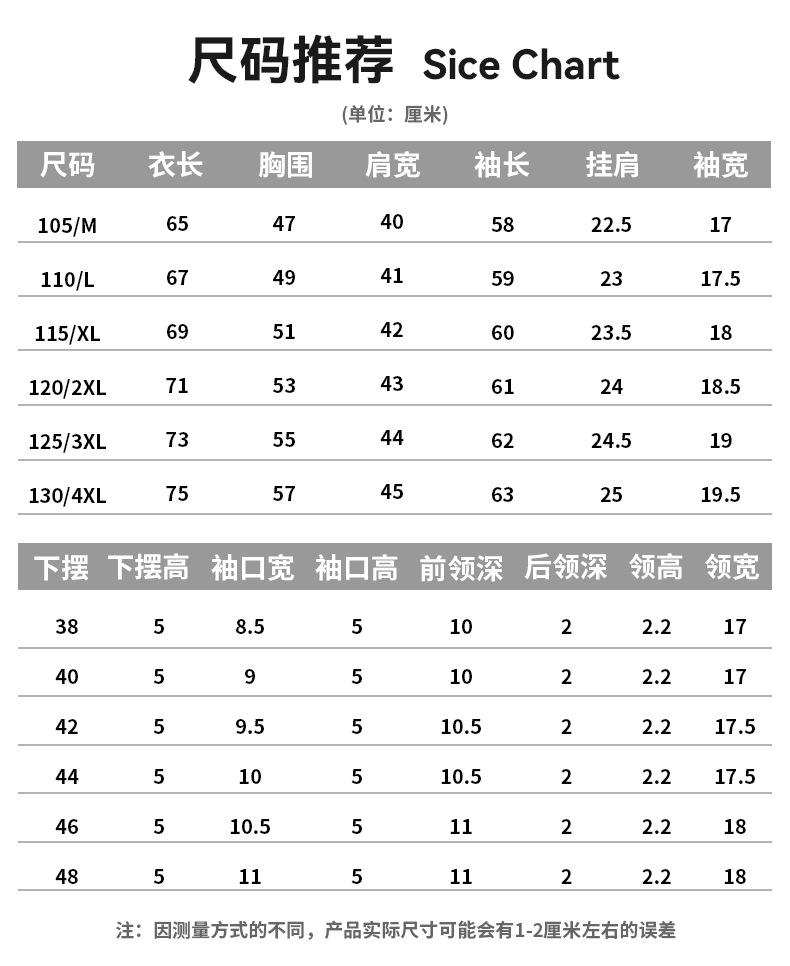 尺码推荐 Sice Chart

(单位：厘米)

| 尺码 | 衣长 | 胸围 | 肩宽 | 袖长 | 挂肩 | 袖宽 |
|---|---|---|---|---|---|---|
| 105/M | 65 | 47 | 40 | 58 | 22.5 | 17 |
| 110/L | 67 | 49 | 41 | 59 | 23 | 17.5 |
| 115/XL | 69 | 51 | 42 | 60 | 23.5 | 18 |
| 120/2XL | 71 | 53 | 43 | 61 | 24 | 18.5 |
| 125/3XL | 73 | 55 | 44 | 62 | 24.5 | 19 |
| 130/4XL | 75 | 57 | 45 | 63 | 25 | 19.5 |

| 下摆 | 下摆高 | 袖口宽 | 袖口高 | 前领深 | 后领深 | 领高 | 领宽 |
|---|---|---|---|---|---|---|---|
| 38 | 5 | 8.5 | 5 | 10 | 2 | 2.2 | 17 |
| 40 | 5 | 9 | 5 | 10 | 2 | 2.2 | 17 |
| 42 | 5 | 9.5 | 5 | 10.5 | 2 | 2.2 | 17.5 |
| 44 | 5 | 10 | 5 | 10.5 | 2 | 2.2 | 17.5 |
| 46 | 5 | 10.5 | 5 | 11 | 2 | 2.2 | 18 |
| 48 | 5 | 11 | 5 | 11 | 2 | 2.2 | 18 |

注：因测量方式的不同，产品实际尺寸可能会有1-2厘米左右的误差